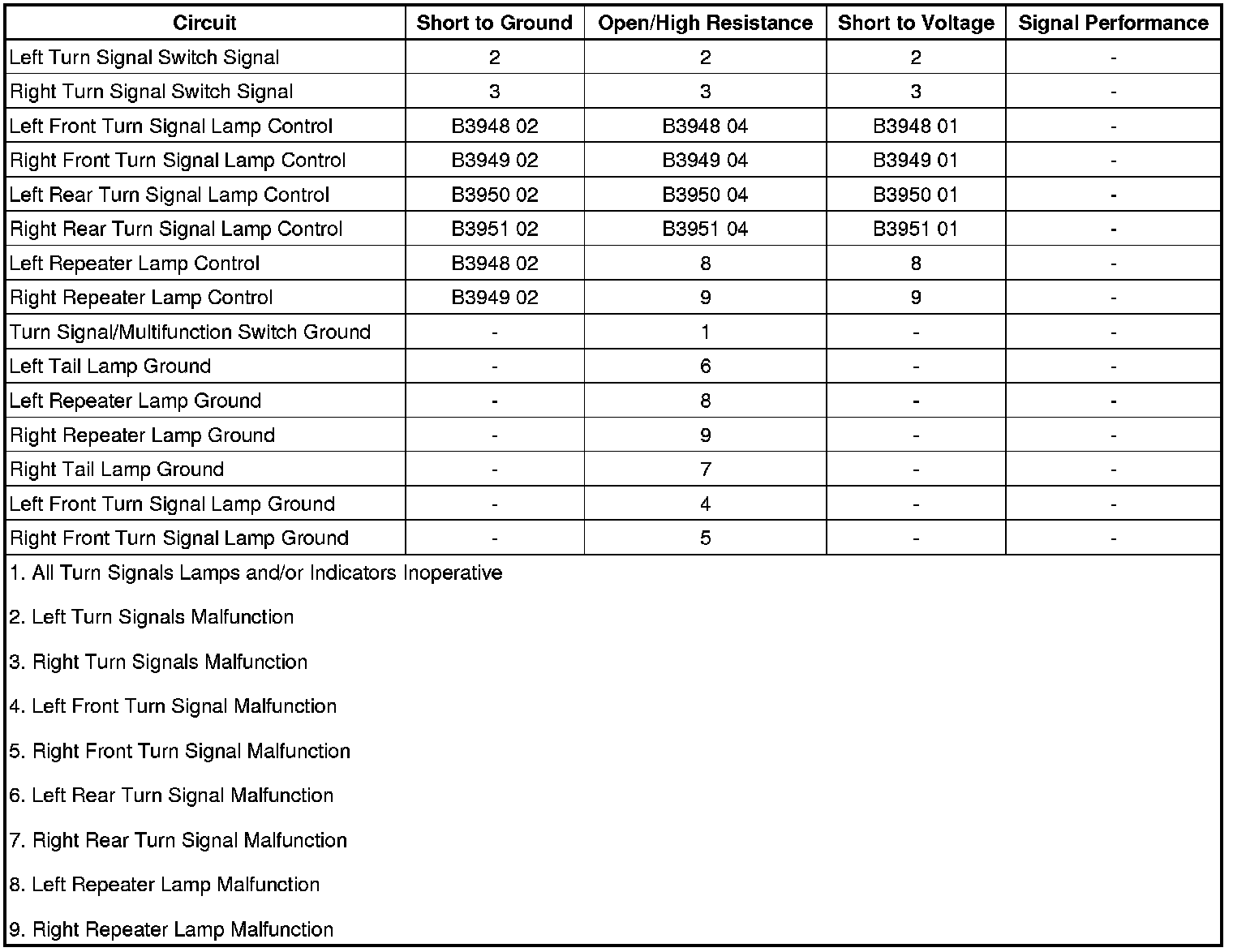 | Circuit | Short to Ground | Open/High Resistance | Short to Voltage | Signal Performance |
|---|---|---|---|---|
| Left Turn Signal Switch Signal | 2 | 2 | 2 | - |
| Right Turn Signal Switch Signal | 3 | 3 | 3 | - |
| Left Front Turn Signal Lamp Control | B3948 02 | B3948 04 | B3948 01 | - |
| Right Front Turn Signal Lamp Control | B3949 02 | B3949 04 | B3949 01 | - |
| Left Rear Turn Signal Lamp Control | B3950 02 | B3950 04 | B3950 01 | - |
| Right Rear Turn Signal Lamp Control | B3951 02 | B3951 04 | B3951 01 | - |
| Left Repeater Lamp Control | B3948 02 | 8 | 8 | - |
| Right Repeater Lamp Control | B3949 02 | 9 | 9 | - |
| Turn Signal/Multifunction Switch Ground | - | 1 | - | - |
| Left Tail Lamp Ground | - | 6 | - | - |
| Left Repeater Lamp Ground | - | 8 | - | - |
| Right Repeater Lamp Ground | - | 9 | - | - |
| Right Tail Lamp Ground | - | 7 | - | - |
| Left Front Turn Signal Lamp Ground | - | 4 | - | - |
| Right Front Turn Signal Lamp Ground | - | 5 | - | - |

1. All Turn Signals Lamps and/or Indicators Inoperative

2. Left Turn Signals Malfunction

3. Right Turn Signals Malfunction

4. Left Front Turn Signal Malfunction

5. Right Front Turn Signal Malfunction

6. Left Rear Turn Signal Malfunction

7. Right Rear Turn Signal Malfunction

8. Left Repeater Lamp Malfunction

9. Right Repeater Lamp Malfunction